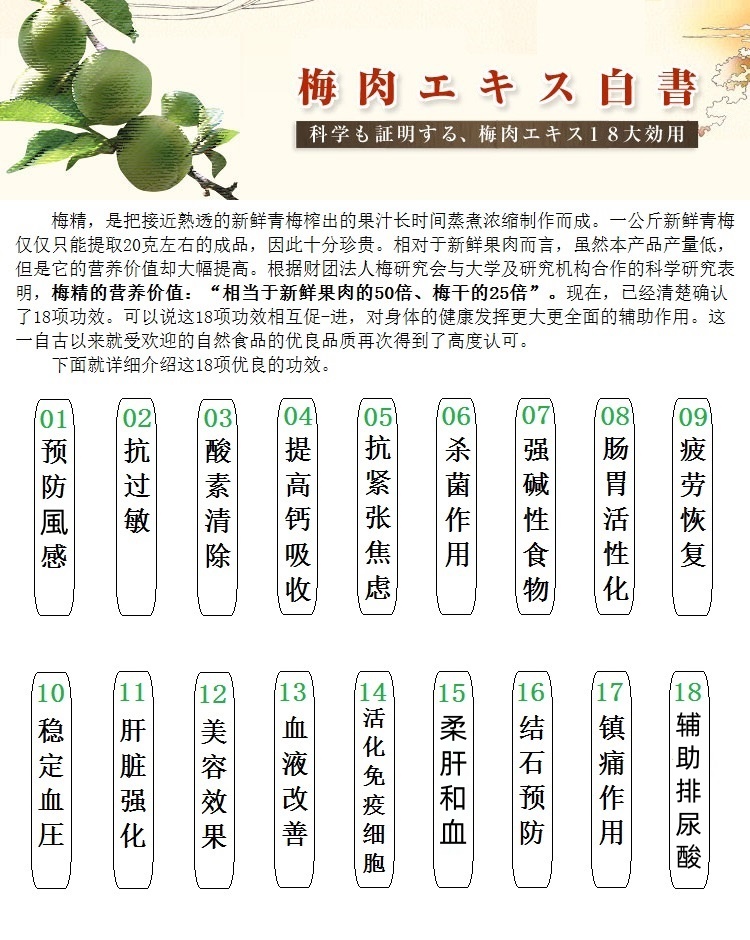 梅肉エキス白書

科学も証明する、梅肉エキス18大効用

梅精，是把接近熟透的新鲜青梅榨出的果汁长时间蒸煮浓缩制作而成。一公斤新鲜青梅仅仅只能提取20克左右的成品，因此十分珍贵。相对于新鲜果肉而言，虽然本产品产量低，但是它的营养价值却大幅提高。根据财团法人梅研究会与大学及研究机构合作的科学研究表明，梅精的营养价值：“相当于新鲜果肉的50倍、梅干的25倍”。现在，已经清楚确认了18项功效。可以说这18项功效相互促-进，对身体的健康发挥更大更全面的辅助作用。这一自古以来就受欢迎的自然食品的优良品质再次得到了高度认可。

下面就详细介绍这18项优良的功效。

01 预防風感

02 抗过敏

03 酸素清除

04 提高钙吸收

05 抗紧张焦虑

06 杀菌作用

07 强碱性食物

08 肠胃活性化

09 疲劳恢复

10 稳定血压

11 肝脏强化

12 美容效果

13 血液改善

14 活化免疫细胞

15 柔肝和血

16 结石预防

17 镇痛作用

18 辅助排尿酸